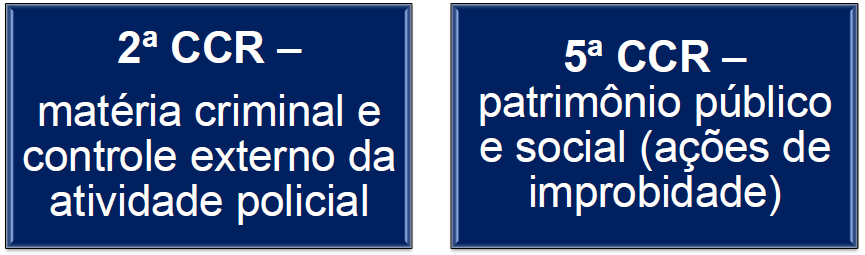 2ª CCR –

matéria criminal e controle externo da atividade policial

5ª CCR –

patrimônio público e social (ações de improbidade)